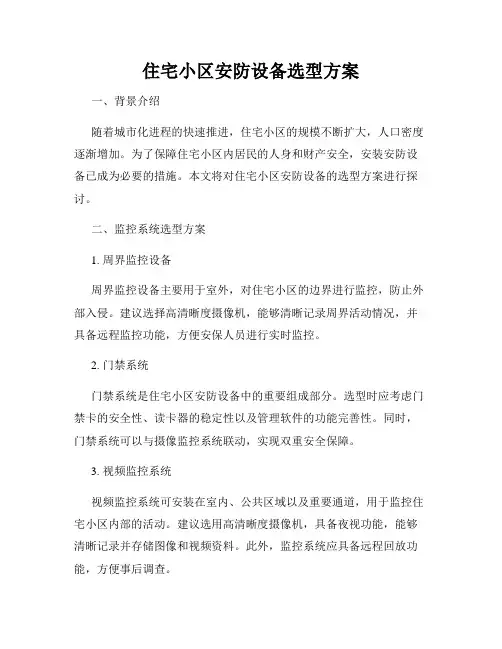 住宅小区安防设备选型方案

一、背景介绍

随着城市化进程的快速推进，住宅小区的规模不断扩大，人口密度逐渐增加。为了保障住宅小区内居民的人身和财产安全，安装安防设备已成为必要的措施。本文将对住宅小区安防设备的选型方案进行探讨。

二、监控系统选型方案

1. 周界监控设备

周界监控设备主要用于室外，对住宅小区的边界进行监控，防止外部入侵。建议选择高清晰度摄像机，能够清晰记录周界活动情况，并具备远程监控功能，方便安保人员进行实时监控。

2. 门禁系统

门禁系统是住宅小区安防设备中的重要组成部分。选型时应考虑门禁卡的安全性、读卡器的稳定性以及管理软件的功能完善性。同时，门禁系统可以与摄像监控系统联动，实现双重安全保障。

3. 视频监控系统

视频监控系统可安装在室内、公共区域以及重要通道，用于监控住宅小区内部的活动。建议选用高清晰度摄像机，具备夜视功能，能够清晰记录并存储图像和视频资料。此外，监控系统应具备远程回放功能，方便事后调查。